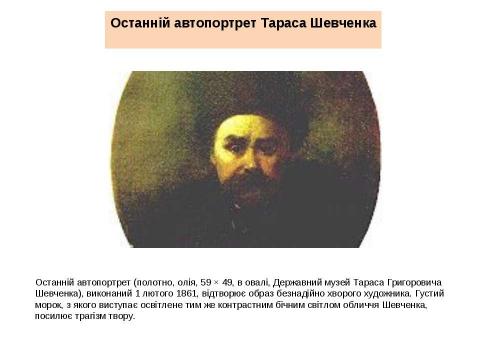 Останній автопортрет Тараса Шевченка

Останній автопортрет (полотно, олія, 59 × 49, в овалі, Державний музей Тараса Григоровича Шевченка), виконаний 1 лютого 1861, відтворює образ безнадійно хворого художника. Густий морок, з якого виступає освітлене тим же контрастним бічним світлом обличчя Шевченка, посилює трагізм твору.